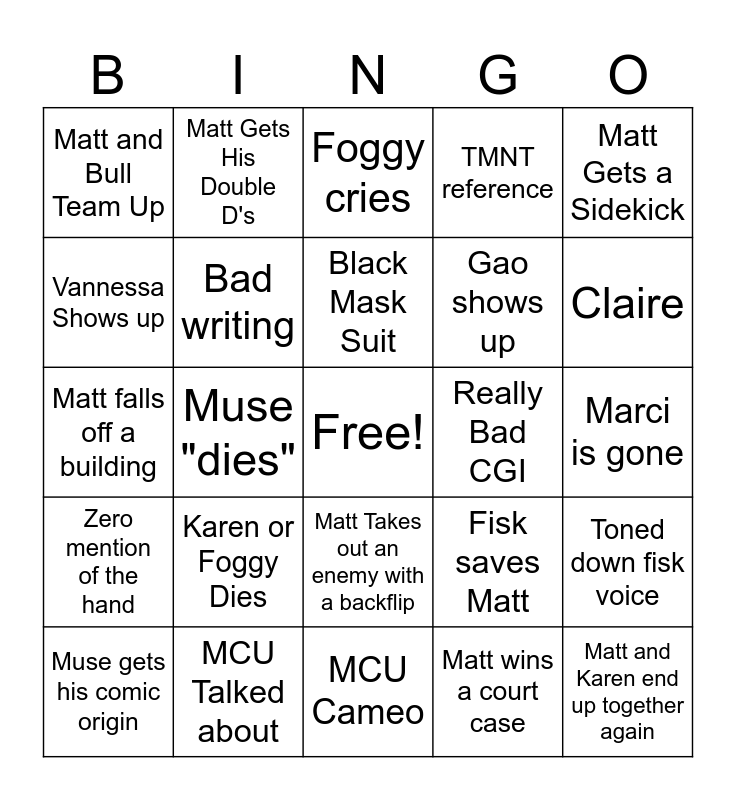 | B | I | N | G | O |
|---|---|---|---|---|
| Matt and Bull Team Up | Matt Gets His Double D's | Foggy cries | TMNT reference | Matt Gets a Sidekick |
| Vannessa Shows up | Bad writing | Black Mask Suit | Gao shows up | Claire |
| Matt falls off a building | Muse "dies" | Free! | Really Bad CGI | Marci is gone |
| Zero mention of the hand | Karen or Foggy Dies | Matt Takes out an enemy with a backflip | Fisk saves Matt | Toned down fisk voice |
| Muse gets his comic origin | MCU Talked about | MCU Cameo | Matt wins a court case | Matt and Karen end up together again |